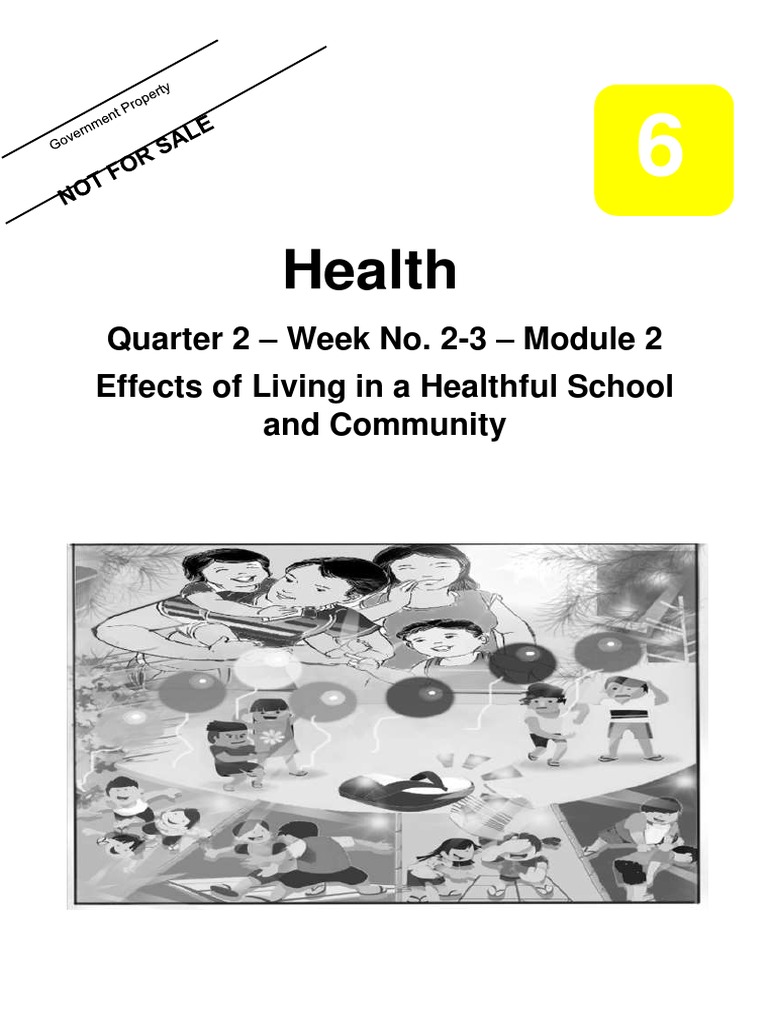 Government Property
NOT FOR SALE

6

Health

Quarter 2 – Week No. 2-3 – Module 2
Effects of Living in a Healthful School and Community